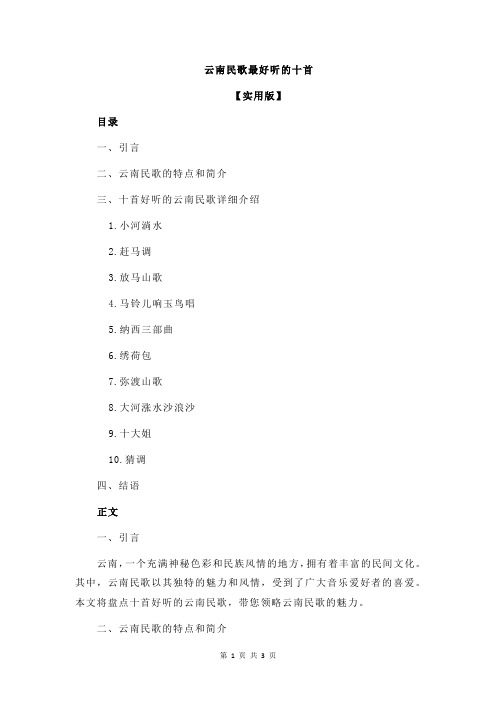 云南民歌最好听的十首

【实用版】

目录

一、引言

二、云南民歌的特点和简介

三、十首好听的云南民歌详细介绍

1.小河淌水

2.赶马调

3.放马山歌

4.马铃儿响玉鸟唱

5.纳西三部曲

6.绣荷包

7.弥渡山歌

8.大河涨水沙浪沙

9.十大姐

10.猜调

四、结语

正文

一、引言

云南，一个充满神秘色彩和民族风情的地方，拥有着丰富的民间文化。其中，云南民歌以其独特的魅力和风情，受到了广大音乐爱好者的喜爱。本文将盘点十首好听的云南民歌，带您领略云南民歌的魅力。

二、云南民歌的特点和简介

第 1 页 共 3 页